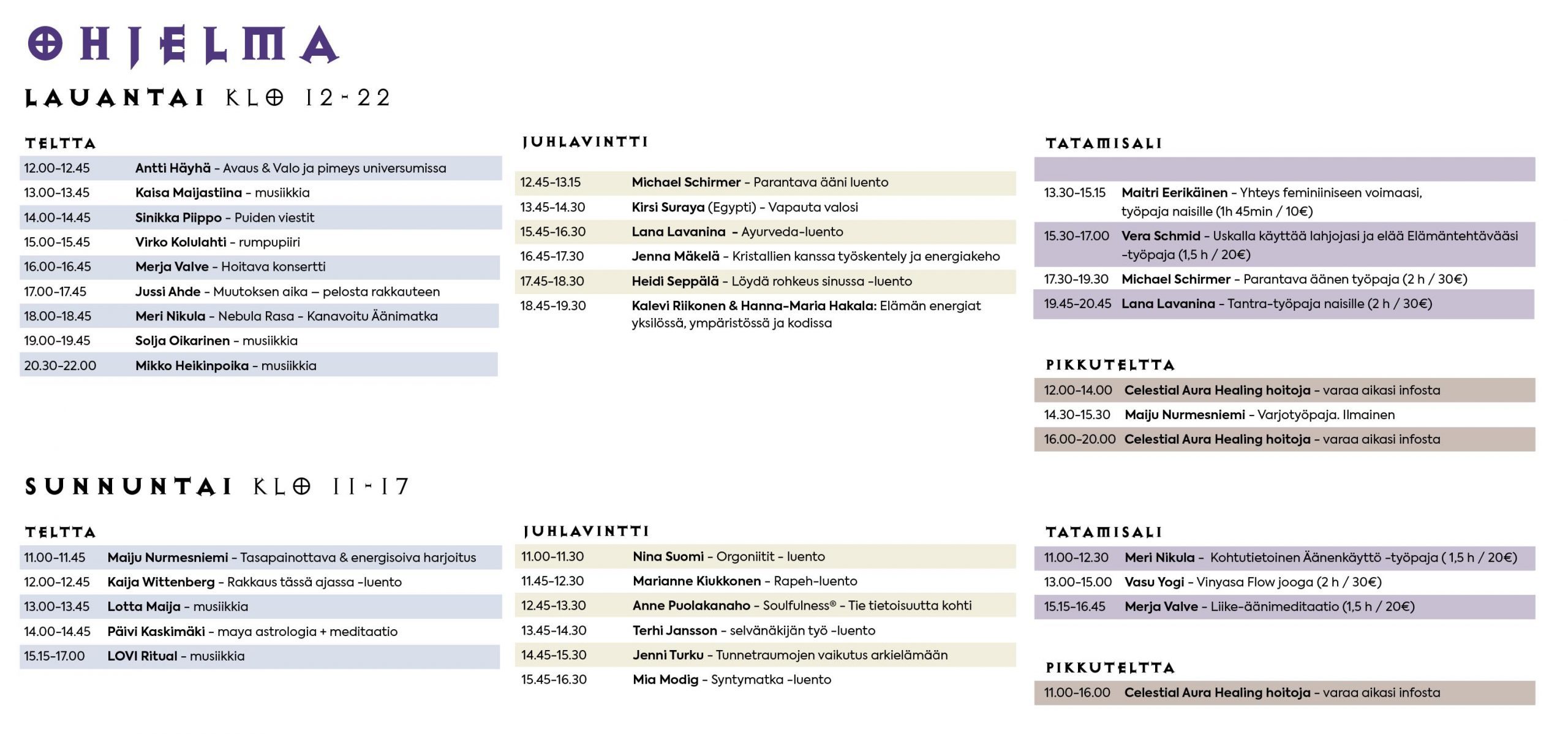 OHJELMA

LAUANTAI KLO 12-22

TELTTA

12.00-12.45 Antti Häyhä - Avaus & Valo ja pimeys universumissa
13.00-13.45 Kaisa Maijastiina - musiikkia
14.00-14.45 Sinikka Piippo - Puiden viestit
15.00-15.45 Virko Kolulahti - rumpupiiri
16.00-16.45 Merja Valve - Hoitava konsertti
17.00-17.45 Jussi Ahde - Muutoksen aika – pelosta rakkauteen
18.00-18.45 Meri Nikula - Nebula Rasa - Kanavoitu Äänimatka
19.00-19.45 Solja Oikarinen - musiikkia
20.30-22.00 Mikko Heikinpoika - musiikkia

JUHLAVINTTI

12.45-13.15 Michael Schirmer - Parantava ääni luento
13.45-14.30 Kirsi Suraya (Egypti) - Vapauta valosi
15.45-16.30 Lana Lavanina - Ayurveda-luento
16.45-17.30 Jenna Mäkelä - Kristallien kanssa työskentely ja energiakeho
17.45-18.30 Heidi Seppälä - Löydä rohkeus sinussa -luento
18.45-19.30 Kalevi Riikonen & Hanna-Maria Hakala: Elämän energiat yksilössä, ympäristössä ja kodissa

TATAMISALI

13.30-15.15 Maitri Eerikäinen - Yhteys feminiiniseen voimaasi, työpaja naisille (1h 45min / 10€)
15.30-17.00 Vera Schmid - Uskalla käyttää lahjojasi ja elää Elämäntehtävääsi -työpaja (1,5 h / 20€)
17.30-19.30 Michael Schirmer - Parantava äänen työpaja (2 h / 30€)
19.45-20.45 Lana Lavanina - Tantra-työpaja naisille (2 h / 30€)

PIKKUTELTTA

12.00-14.00 Celestial Aura Healing hoitoja - varaa aikasi infosta
14.30-15.30 Maiju Nurmesniemi - Varjotyöpaja. Ilmainen
16.00-20.00 Celestial Aura Healing hoitoja - varaa aikasi infosta

SUNNUNTAI KLO 11-17

TELTTA

11.00-11.45 Maiju Nurmesniemi - Tasapainottava & energisoiva harjoitus
12.00-12.45 Kaija Wittenberg - Rakkaus tässä ajassa -luento
13.00-13.45 Lotta Maija - musiikkia
14.00-14.45 Päivi Kaskimäki - maya astrologia + meditaatio
15.15-17.00 LOVI Ritual - musiikkia

JUHLAVINTTI

11.00-11.30 Nina Suomi - Orgoniitit - luento
11.45-12.30 Marianne Kiukkonen - Rapeh-luento
12.45-13.30 Anne Puolakanaho - Soulfulness® - Tie tietoisuutta kohti
13.45-14.30 Terhi Jansson - selvänäkijän työ -luento
14.45-15.30 Jenni Turku - Tunnetraumojen vaikutus arkielämään
15.45-16.30 Mia Modig - Syntymatka -luento

TATAMISALI

11.00-12.30 Meri Nikula - Kohtutietoinen Äänenkäyttö -työpaja ( 1,5 h / 20€)
13.00-15.00 Vasu Yogi - Vinyasa Flow jooga (2 h / 30€)
15.15-16.45 Merja Valve - Liike-äänimeditaatio (1,5 h / 20€)

PIKKUTELTTA

11.00-16.00 Celestial Aura Healing hoitoja - varaa aikasi infosta